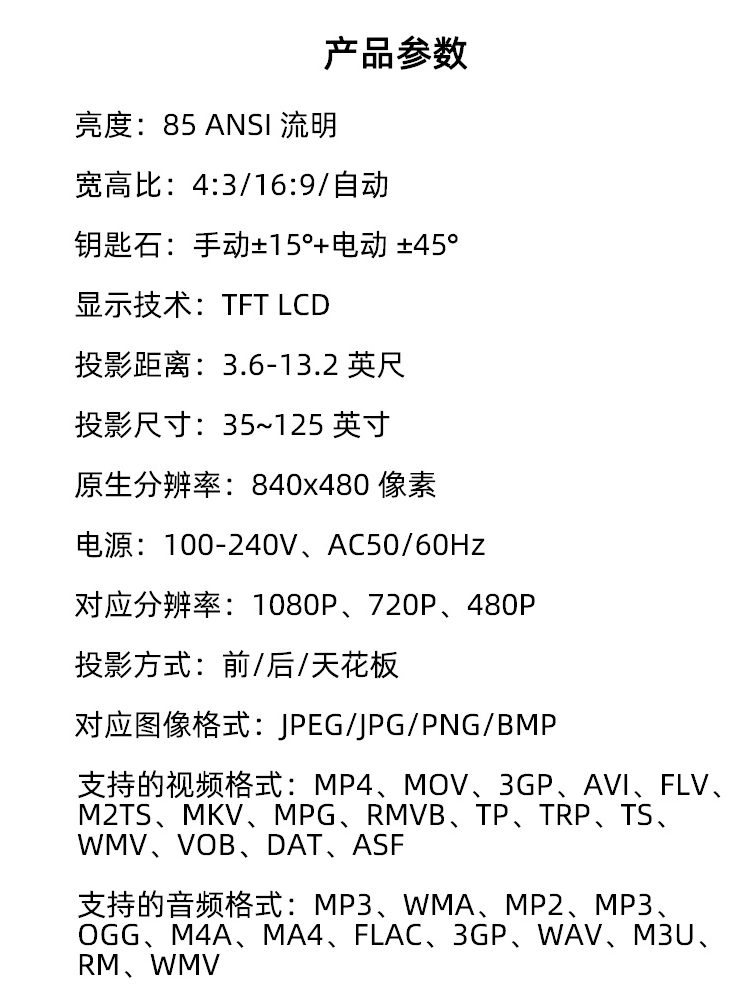 产品参数

亮度：85 ANSI 流明

宽高比：4:3/16:9/自动

钥匙石：手动±15°+电动 ±45°

显示技术：TFT LCD

投影距离：3.6-13.2 英尺

投影尺寸：35~125 英寸

原生分辨率：840x480 像素

电源：100-240V、AC50/60Hz

对应分辨率：1080P、720P、480P

投影方式：前/后/天花板

对应图像格式：JPEG/JPG/PNG/BMP

支持的视频格式：MP4、MOV、3GP、AVI、FLV、M2TS、MKV、MPG、RMVB、TP、TRP、TS、WMV、VOB、DAT、ASF

支持的音频格式：MP3、WMA、MP2、MP3、OGG、M4A、MA4、FLAC、3GP、WAV、M3U、RM、WMV